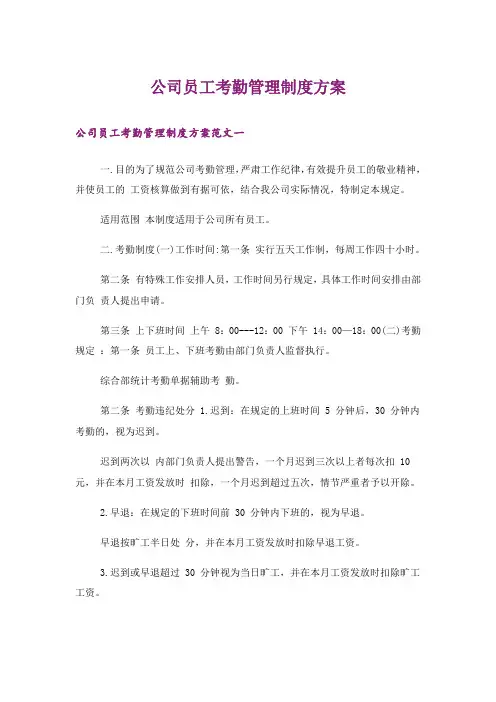 公司员工考勤管理制度方案

公司员工考勤管理制度方案范文一

一.目的为了规范公司考勤管理，严肃工作纪律，有效提升员工的敬业精神，并使员工的 工资核算做到有据可依，结合我公司实际情况，特制定本规定。

适用范围 本制度适用于公司所有员工。

二.考勤制度(一)工作时间:第一条 实行五天工作制，每周工作四十小时。

第二条 有特殊工作安排人员，工作时间另行规定，具体工作时间安排由部门负 责人提出申请。

第三条 上下班时间 上午 8：00---12：00 下午 14：00—18：00(二)考勤规定 ：第一条 员工上、下班考勤由部门负责人监督执行。

综合部统计考勤单据辅助考 勤。

第二条 考勤违纪处分 1.迟到：在规定的上班时间 5 分钟后，30 分钟内考勤的，视为迟到。

迟到两次以 内部门负责人提出警告，一个月迟到三次以上者每次扣 10 元，并在本月工资发放时 扣除，一个月迟到超过五次，情节严重者予以开除。

2.早退：在规定的下班时间前 30 分钟内下班的，视为早退。

早退按旷工半日处 分，并在本月工资发放时扣除早退工资。

3.迟到或早退超过 30 分钟视为当日旷工，并在本月工资发放时扣除旷工工资。